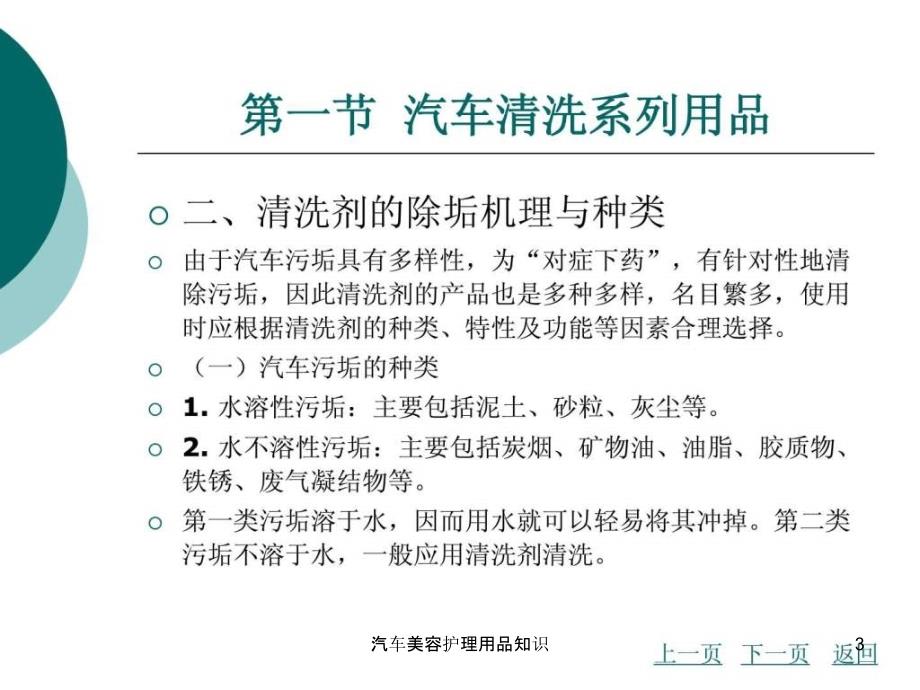 第一节 汽车清洗系列用品

二、清洗剂的除垢机理与种类

由于汽车污垢具有多样性，为“对症下药”，有针对性地清除污垢，因此清洗剂的产品也是多种多样，名目繁多，使用时应根据清洗剂的种类、特性及功能等因素合理选择。

（一）汽车污垢的种类

1. 水溶性污垢：主要包括泥土、砂粒、灰尘等。

2. 水不溶性污垢：主要包括炭烟、矿物油、油脂、胶质物、铁锈、废气凝结物等。

第一类污垢溶于水，因而用水就可以轻易将其冲掉。第二类污垢不溶于水，一般应用清洗剂清洗。

汽车美容护理用品知识

3

上一页 下一页 返回